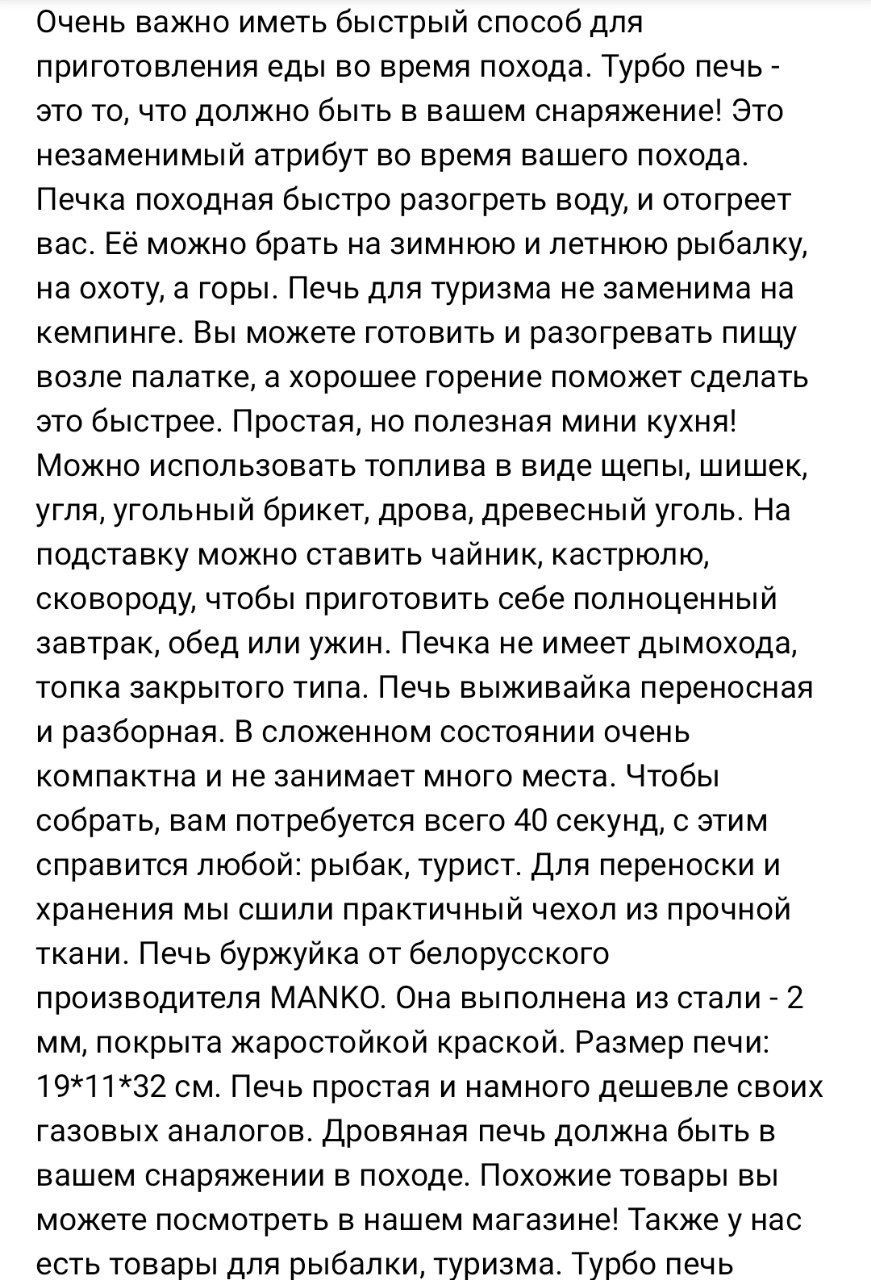 Очень важно иметь быстрый способ для приготовления еды во время похода. Турбо печь - это то, что должно быть в вашем снаряжение! Это незаменимый атрибут во время вашего похода. Печка походная быстро разогреть воду, и отогреет вас. Её можно брать на зимнюю и летнюю рыбалку, на охоту, а горы. Печь для туризма не заменима на кемпинге. Вы можете готовить и разогревать пищу возле палатке, а хорошее горение поможет сделать это быстрее. Простая, но полезная мини кухня! Можно использовать топлива в виде щепы, шишек, угля, угольный брикет, дрова, древесный уголь. На подставку можно ставить чайник, кастрюлю, сковороду, чтобы приготовить себе полноценный завтрак, обед или ужин. Печка не имеет дымохода, топка закрытого типа. Печь выживайка переносная и разборная. В сложенном состоянии очень компактна и не занимает много места. Чтобы собрать, вам потребуется всего 40 секунд, с этим справится любой: рыбак, турист. Для переноски и хранения мы сшили практичный чехол из прочной ткани. Печь буржуйка от белорусского производителя MANKO. Она выполнена из стали - 2 мм, покрыта жаростойкой краской. Размер печи: 19*11*32 см. Печь простая и намного дешевле своих газовых аналогов. Дровяная печь должна быть в вашем снаряжении в походе. Похожие товары вы можете посмотреть в нашем магазине! Также у нас есть товары для рыбалки, туризма. Турбо печь